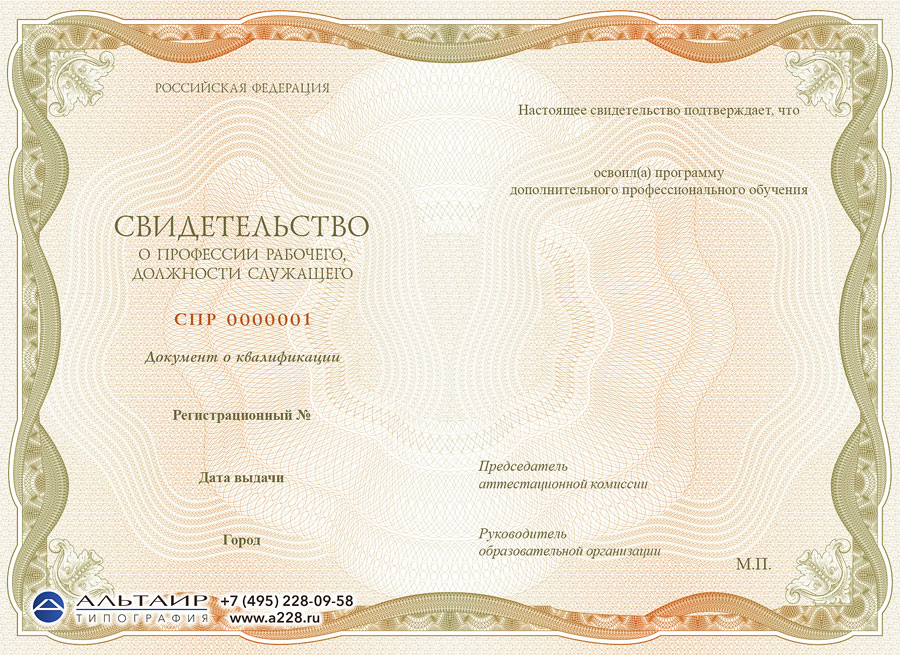 РОССИЙСКАЯ ФЕДЕРАЦИЯ

СВИДЕТЕЛЬСТВО
О ПРОФЕССИИ РАБОЧЕГО,
ДОЛЖНОСТИ СЛУЖАЩЕГО

СПР 0000001

Документ о квалификации

Регистрационный №

Дата выдачи

Город

Настоящее свидетельство подтверждает, что

освоил(а) программу
дополнительного профессионального обучения

Председатель
аттестационной комиссии

Руководитель
образовательной организации

М.П.

АЛЬТАИР
ТИПОГРАФИЯ
+7 (495) 228-09-58
www.a228.ru